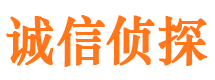 诚信侦探